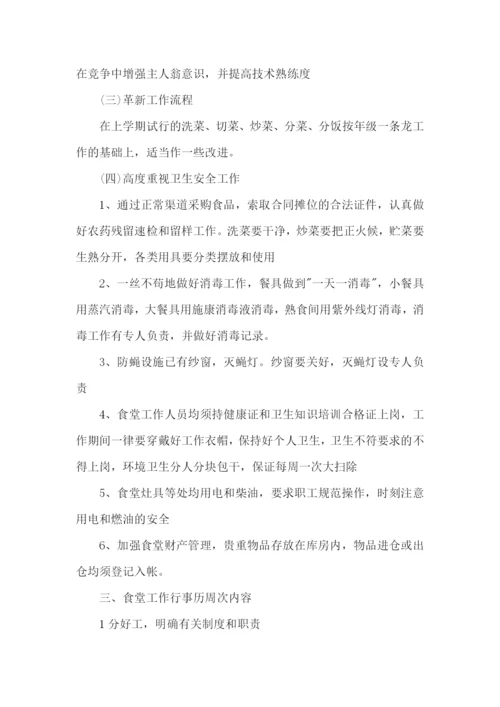 在竞争中增强主人翁意识，并提高技术熟练度

(三)革新工作流程

在上学期试行的洗菜、切菜、炒菜、分菜、分饭按年级一条龙工作的基础上，适当作一些改进。

(四)高度重视卫生安全工作

1、通过正常渠道采购食品，索取合同摊位的合法证件，认真做好农药残留速检和留样工作。洗菜要干净，炒菜要把正火候，贮菜要生熟分开，各类用具要分类摆放和使用

2、一丝不苟地做好消毒工作，餐具做到"一天一消毒"，小餐具用蒸汽消毒，大餐具用施康消毒液消毒，熟食间用紫外线灯消毒，消毒工作有专人负责，并做好消毒记录。

3、防蝇设施已有纱窗，灭蝇灯。纱窗要关好，灭蝇灯设专人负责

4、食堂工作人员均须持健康证和卫生知识培训合格证上岗，工作期间一律要穿戴好工作衣帽，保持好个人卫生，卫生不符要求的不得上岗，环境卫生分人分块包干，保证每周一次大扫除

5、食堂灶具等处均用电和柴油，要求职工规范操作，时刻注意用电和燃油的安全

6、加强食堂财产管理，贵重物品存放在库房内，物品进仓或出仓均须登记入帐。

三、食堂工作行事历周次内容

1 分好工，明确有关制度和职责